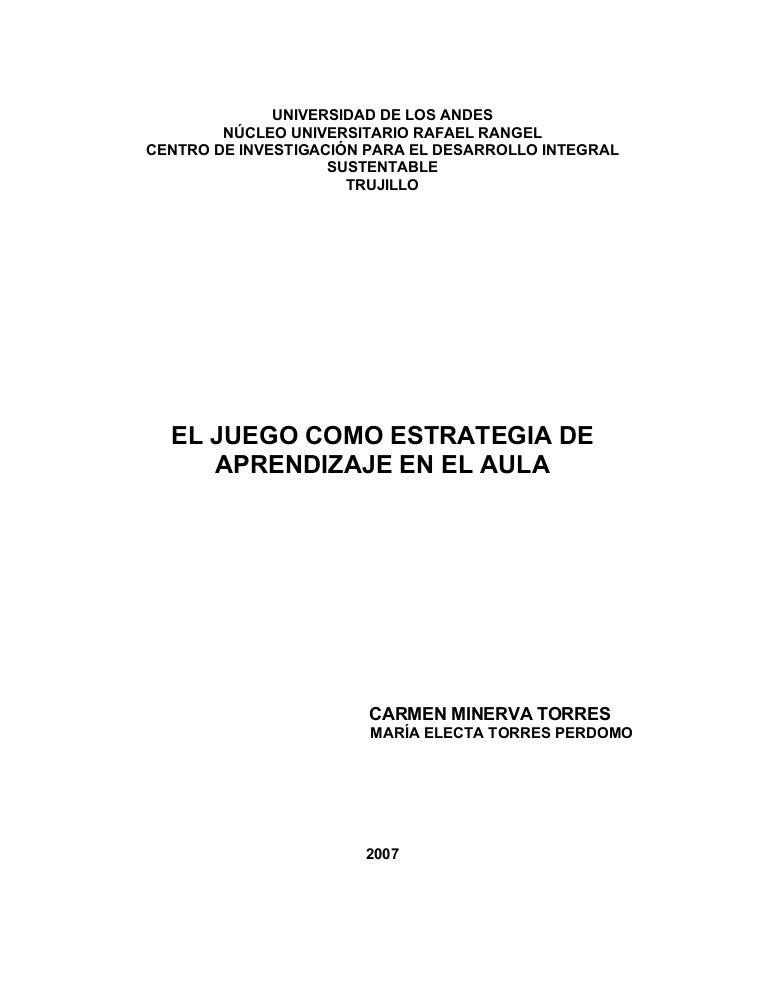 UNIVERSIDAD DE LOS ANDES
NÚCLEO UNIVERSITARIO RAFAEL RANGEL
CENTRO DE INVESTIGACIÓN PARA EL DESARROLLO INTEGRAL SUSTENTABLE
TRUJILLO

EL JUEGO COMO ESTRATEGIA DE APRENDIZAJE EN EL AULA

CARMEN MINERVA TORRES
MARÍA ELECTA TORRES PERDOMO

2007